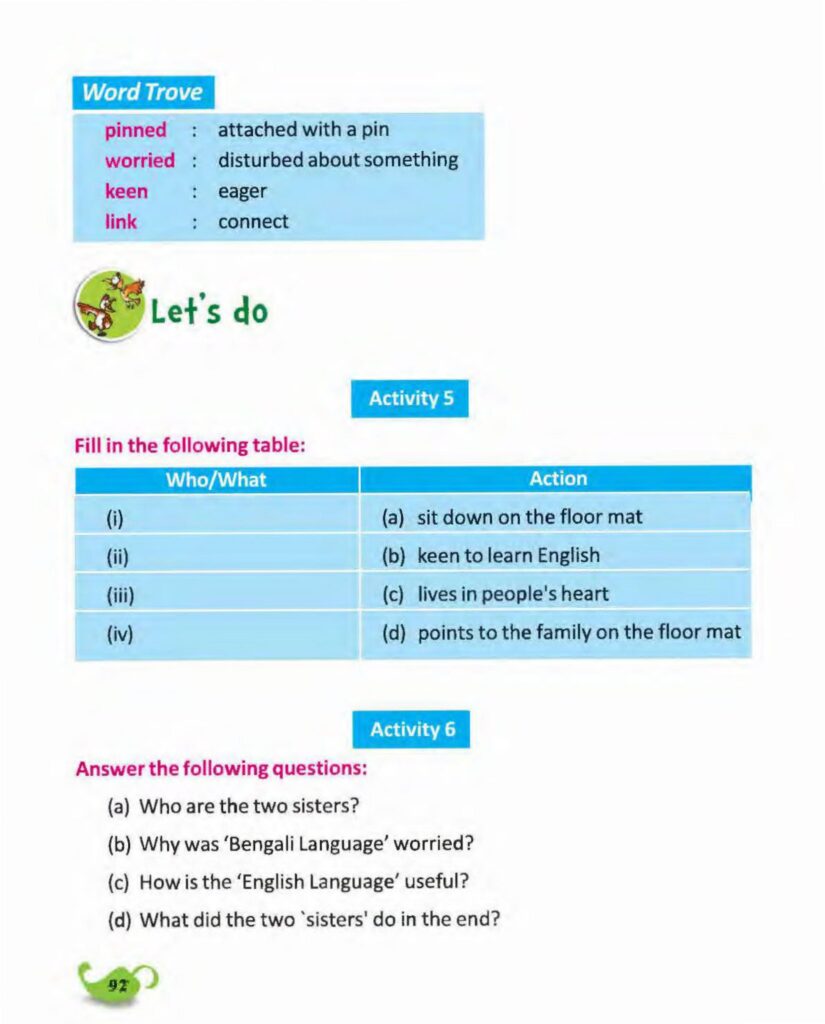 Word Trove

pinned : attached with a pin
worried : disturbed about something
keen : eager
link : connect

Let's do

Activity 5

Fill in the following table:

| Who/What | Action |
|---|---|
| (i) | (a) sit down on the floor mat |
| (ii) | (b) keen to learn English |
| (iii) | (c) lives in people's heart |
| (iv) | (d) points to the family on the floor mat |

Activity 6

Answer the following questions:

(a) Who are the two sisters?

(b) Why was 'Bengali Language' worried?

(c) How is the 'English Language' useful?

(d) What did the two `sisters' do in the end?

92